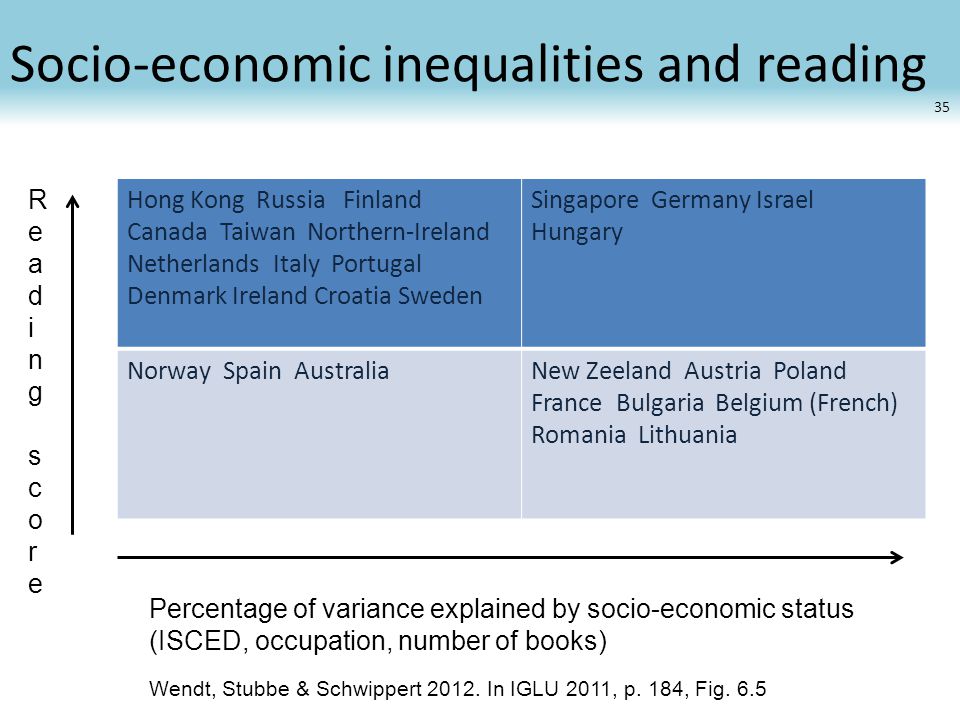 Socio-economic inequalities and reading

35

Reading score

| Hong Kong Russia Finland Canada Taiwan Northern-Ireland Netherlands Italy Portugal Denmark Ireland Croatia Sweden | Singapore Germany Israel Hungary |
|---|---|
| Norway Spain Australia | New Zeeland Austria Poland France Bulgaria Belgium (French) Romania Lithuania |

Percentage of variance explained by socio-economic status (ISCED, occupation, number of books)

Wendt, Stubbe & Schwippert 2012. In IGLU 2011, p. 184, Fig. 6.5